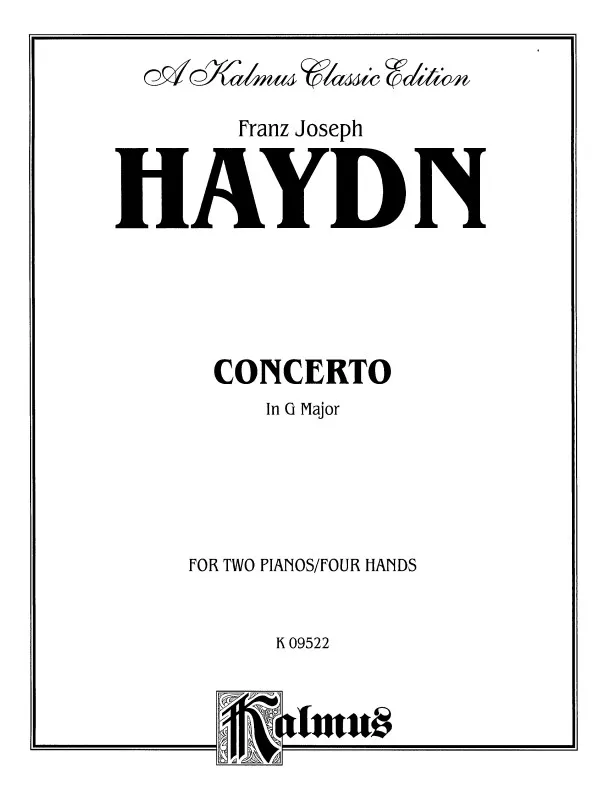 A Kalmus Classic Edition

Franz Joseph

HAYDN

CONCERTO

In G Major

FOR TWO PIANOS/FOUR HANDS

K 09522

Kalmus